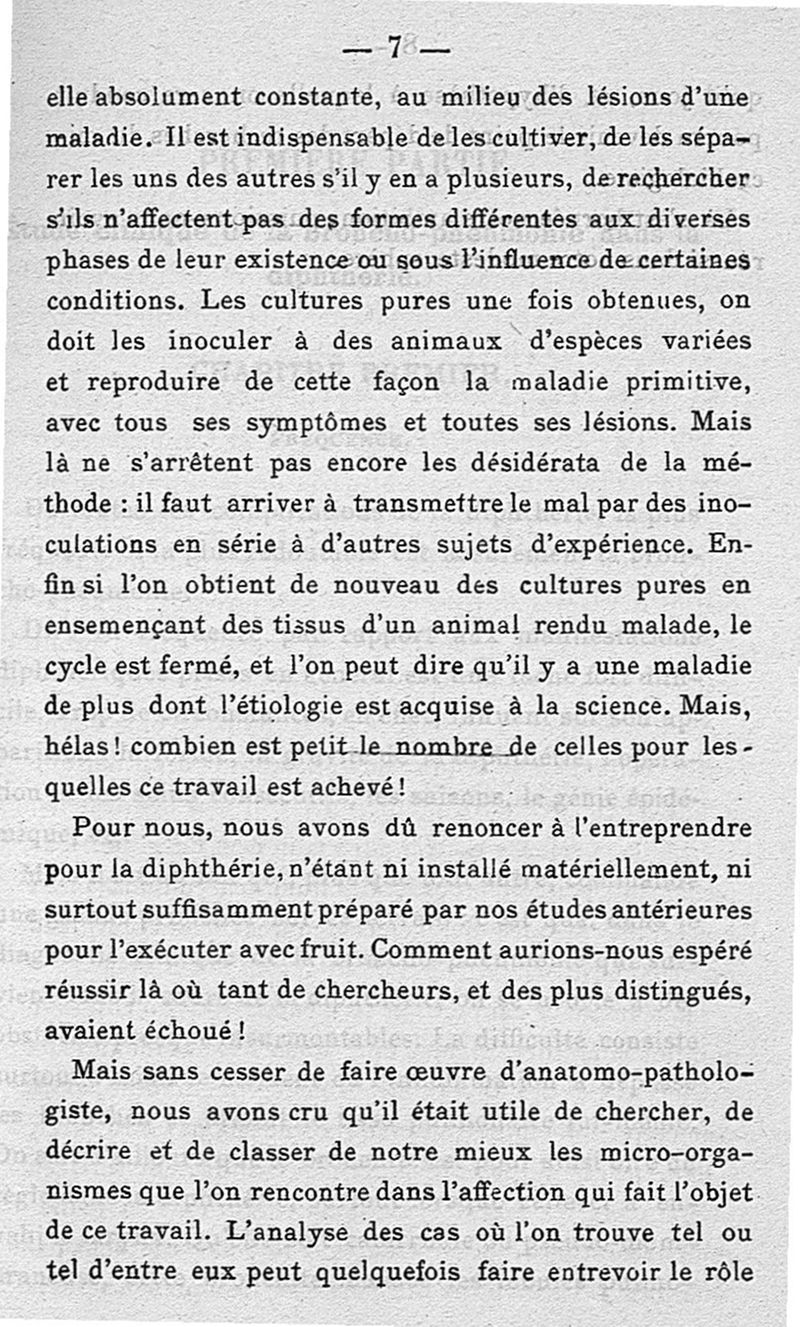 — 7 —

elle absolument constante, au milieu des lésions d'une maladie. Il est indispensable de les cultiver, de les séparer les uns des autres s'il y en a plusieurs, de rechercher s'ils n'affectent pas des formes différentes aux diverses phases de leur existence ou sous l'influence de certaines conditions. Les cultures pures une fois obtenues, on doit les inoculer à des animaux d'espèces variées et reproduire de cette façon la maladie primitive, avec tous ses symptômes et toutes ses lésions. Mais là ne s'arrêtent pas encore les désidérata de la méthode : il faut arriver à transmettre le mal par des inoculations en série à d'autres sujets d'expérience. Enfin si l'on obtient de nouveau des cultures pures en ensemençant des tissus d'un animal rendu malade, le cycle est fermé, et l'on peut dire qu'il y a une maladie de plus dont l'étiologie est acquise à la science. Mais, hélas ! combien est petit le nombre de celles pour lesquelles ce travail est achevé !

Pour nous, nous avons dû renoncer à l'entreprendre pour la diphthérie, n'étant ni installé matériellement, ni surtout suffisamment préparé par nos études antérieures pour l'exécuter avec fruit. Comment aurions-nous espéré réussir là où tant de chercheurs, et des plus distingués, avaient échoué !

Mais sans cesser de faire œuvre d'anatomo-pathologiste, nous avons cru qu'il était utile de chercher, de décrire et de classer de notre mieux les micro-organismes que l'on rencontre dans l'affection qui fait l'objet de ce travail. L'analyse des cas où l'on trouve tel ou tel d'entre eux peut quelquefois faire entrevoir le rôle